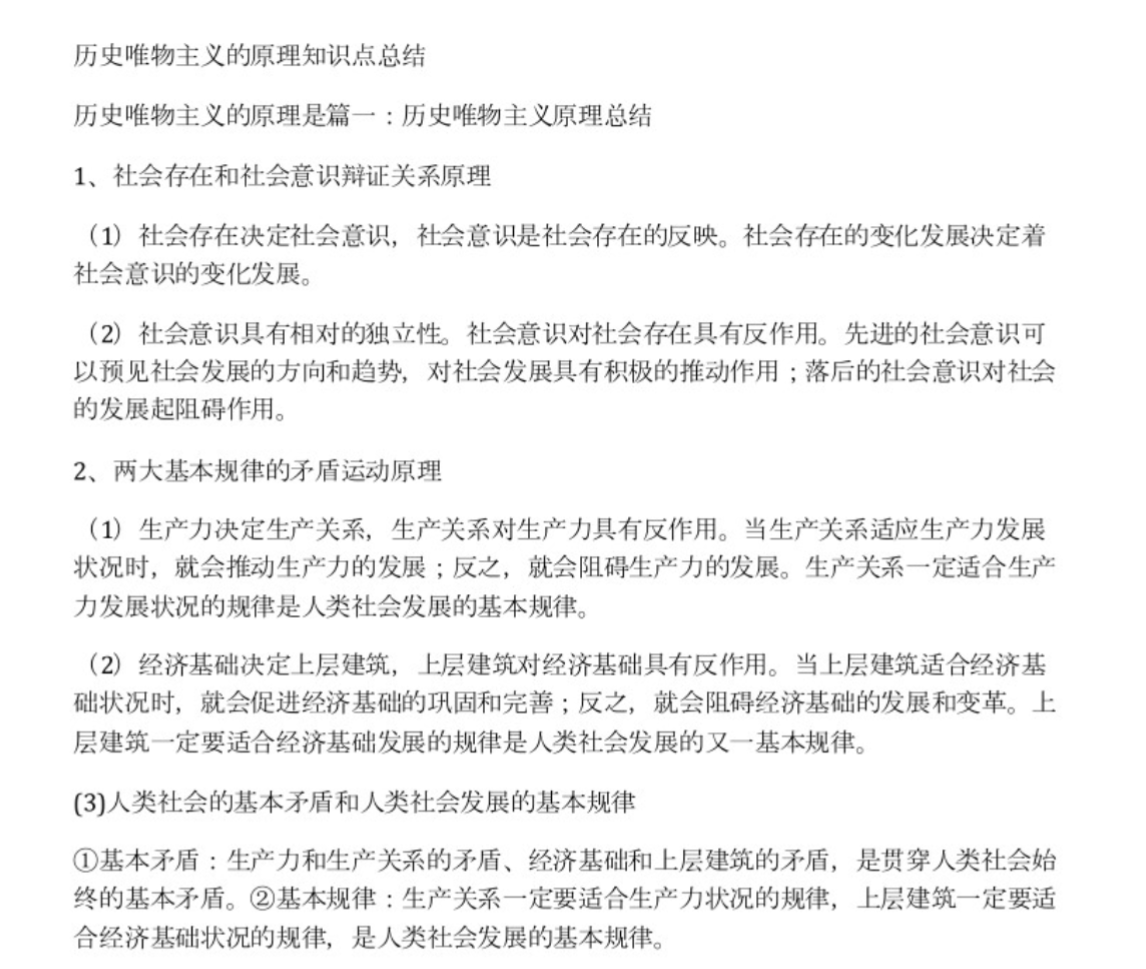 历史唯物主义的原理知识点总结

历史唯物主义的原理是篇一：历史唯物主义原理总结

1、社会存在和社会意识辩证关系原理

（1）社会存在决定社会意识，社会意识是社会存在的反映。社会存在的变化发展决定着社会意识的变化发展。

（2）社会意识具有相对的独立性。社会意识对社会存在具有反作用。先进的社会意识可以预见社会发展的方向和趋势，对社会发展具有积极的推动作用；落后的社会意识对社会的发展起阻碍作用。

2、两大基本规律的矛盾运动原理

（1）生产力决定生产关系，生产关系对生产力具有反作用。当生产关系适应生产力发展状况时，就会推动生产力的发展；反之，就会阻碍生产力的发展。生产关系一定适合生产力发展状况的规律是人类社会发展的基本规律。

（2）经济基础决定上层建筑，上层建筑对经济基础具有反作用。当上层建筑适合经济基础状况时，就会促进经济基础的巩固和完善；反之，就会阻碍经济基础的发展和变革。上层建筑一定要适合经济基础发展的规律是人类社会发展的又一基本规律。

(3)人类社会的基本矛盾和人类社会发展的基本规律

①基本矛盾：生产力和生产关系的矛盾、经济基础和上层建筑的矛盾，是贯穿人类社会始终的基本矛盾。②基本规律：生产关系一定要适合生产力状况的规律，上层建筑一定要适合经济基础状况的规律，是人类社会发展的基本规律。